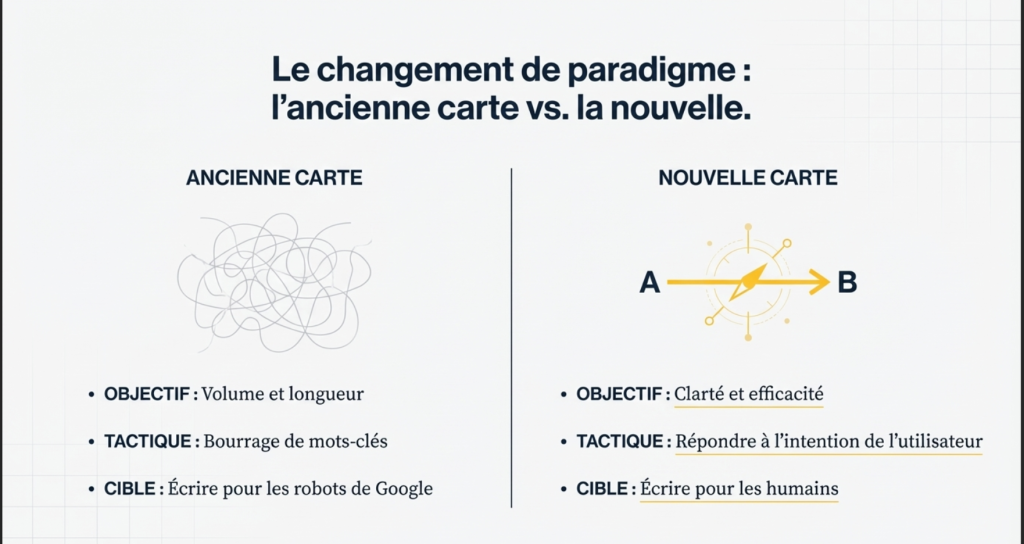 Le changement de paradigme :
l'ancienne carte vs. la nouvelle.

ANCIENNE CARTE

• OBJECTIF : Volume et longueur

• TACTIQUE : Bourrage de mots-clés

• CIBLE : Écrire pour les robots de Google

NOUVELLE CARTE

A

B

• OBJECTIF : Clarté et efficacité

• TACTIQUE : Répondre à l'intention de l'utilisateur

• CIBLE : Écrire pour les humains